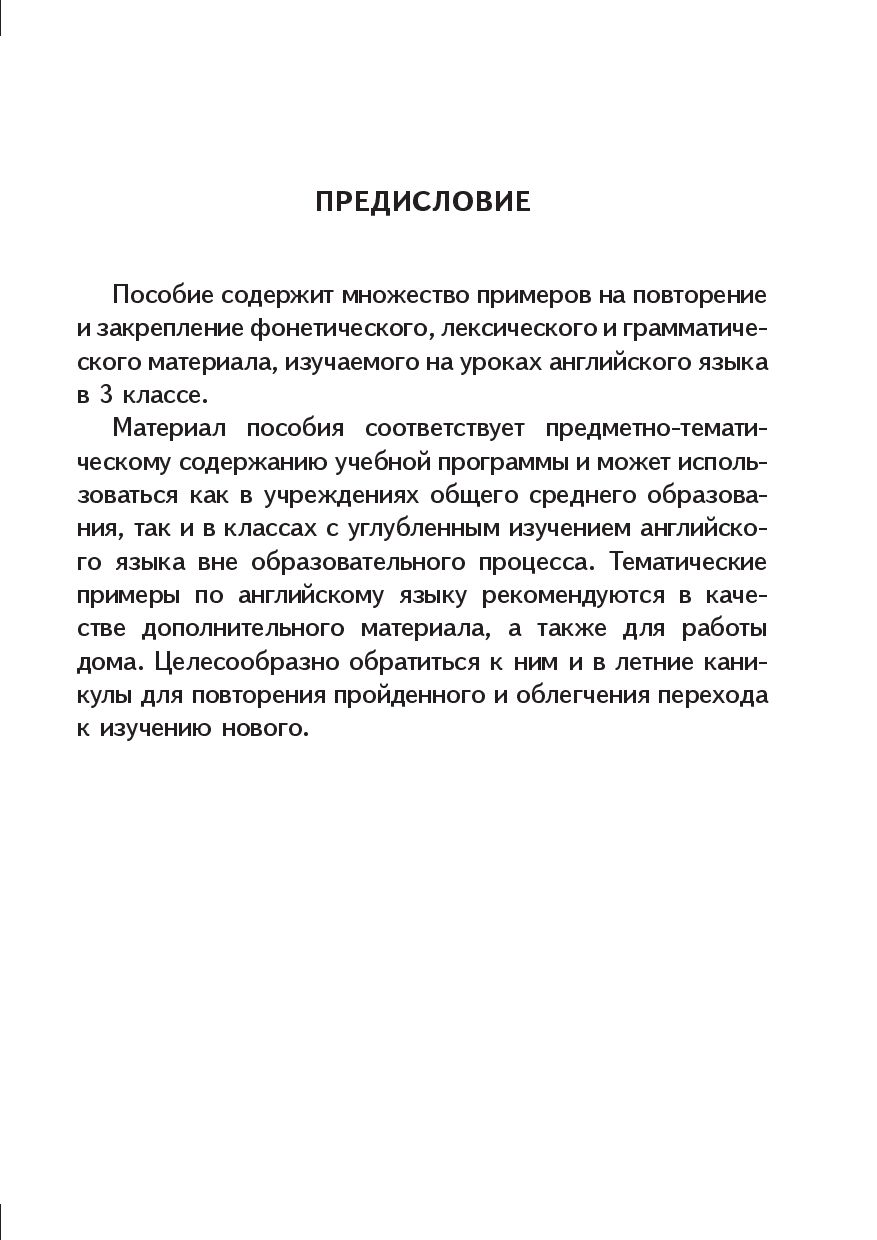 ПРЕДИСЛОВИЕ

Пособие содержит множество примеров на повторение и закрепление фонетического, лексического и грамматического материала, изучаемого на уроках английского языка в 3 классе.

Материал пособия соответствует предметно-тематическому содержанию учебной программы и может использоваться как в учреждениях общего среднего образования, так и в классах с углубленным изучением английского языка вне образовательного процесса. Тематические примеры по английскому языку рекомендуются в качестве дополнительного материала, а также для работы дома. Целесообразно обратиться к ним и в летние каникулы для повторения пройденного и облегчения перехода к изучению нового.